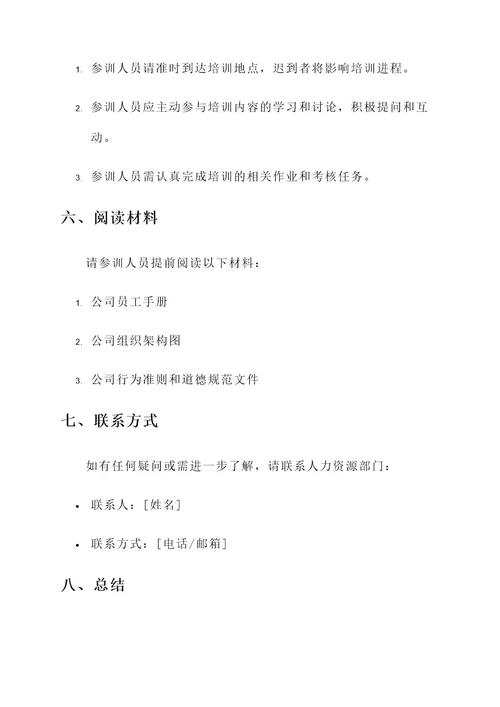 1. 参训人员请准时到达培训地点，迟到者将影响培训进程。

2. 参训人员应主动参与培训内容的学习和讨论，积极提问和互动。

3. 参训人员需认真完成培训的相关作业和考核任务。

六、阅读材料

请参训人员提前阅读以下材料：

1. 公司员工手册

2. 公司组织架构图

3. 公司行为准则和道德规范文件

七、联系方式

如有任何疑问或需进一步了解，请联系人力资源部门：

• 联系人：[姓名]

• 联系方式：[电话/邮箱]

八、总结